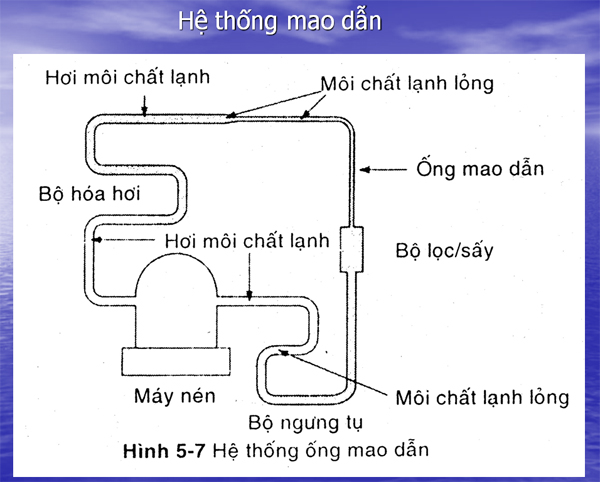 Hệ thống mao dẫn

Hơi môi chất lạnh

Môi chất lạnh lỏng

Ống mao dẫn

Bộ hóa hơi

Hơi môi chất lạnh

Bộ lọc/sấy

Máy nén

Môi chất lạnh lỏng

Bộ ngưng tụ

Hình 5-7 Hệ thống ống mao dẫn